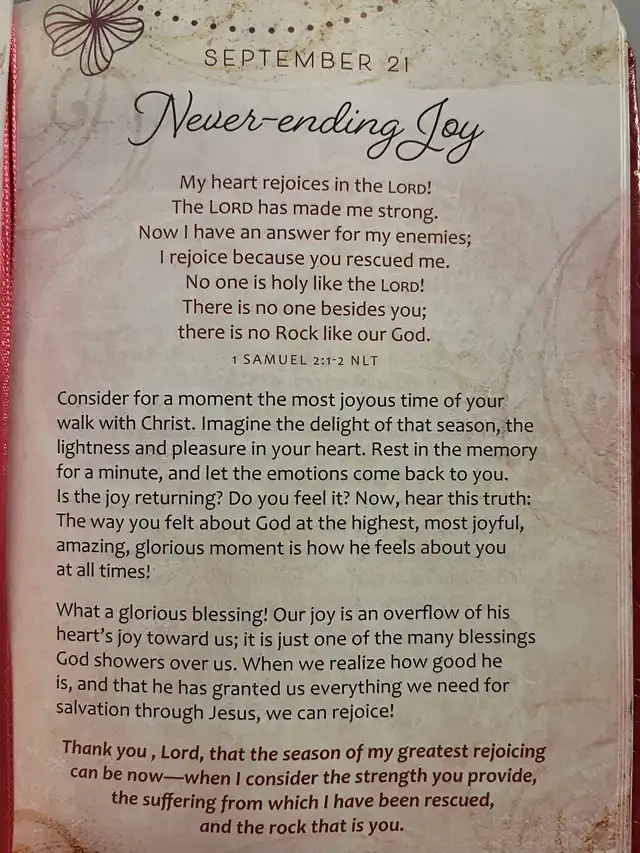 SEPTEMBER 21

Never-ending Joy

My heart rejoices in the LORD!
The LORD has made me strong.
Now I have an answer for my enemies;
I rejoice because you rescued me.
No one is holy like the LORD!
There is no one besides you;
there is no Rock like our God.

1 SAMUEL 2:1-2 NLT

Consider for a moment the most joyous time of your walk with Christ. Imagine the delight of that season, the lightness and pleasure in your heart. Rest in the memory for a minute, and let the emotions come back to you. Is the joy returning? Do you feel it? Now, hear this truth: The way you felt about God at the highest, most joyful, amazing, glorious moment is how he feels about you at all times!

What a glorious blessing! Our joy is an overflow of his heart's joy toward us; it is just one of the many blessings God showers over us. When we realize how good he is, and that he has granted us everything we need for salvation through Jesus, we can rejoice!

Thank you , Lord, that the season of my greatest rejoicing can be now—when I consider the strength you provide, the suffering from which I have been rescued, and the rock that is you.